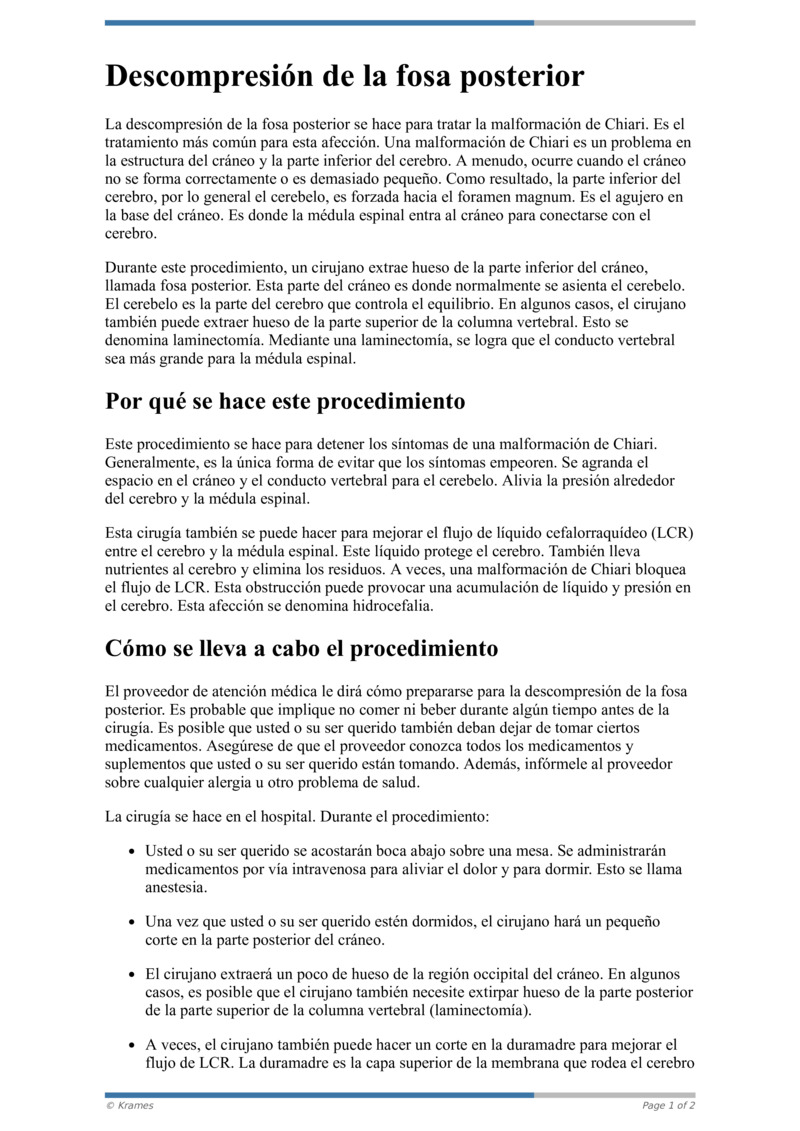 Descompresión de la fosa posterior

La descompresión de la fosa posterior se hace para tratar la malformación de Chiari. Es el tratamiento más común para esta afección. Una malformación de Chiari es un problema en la estructura del cráneo y la parte inferior del cerebro. A menudo, ocurre cuando el cráneo no se forma correctamente o es demasiado pequeño. Como resultado, la parte inferior del cerebro, por lo general el cerebelo, es forzada hacia el foramen magnum. Es el agujero en la base del cráneo. Es donde la médula espinal entra al cráneo para conectarse con el cerebro.

Durante este procedimiento, un cirujano extrae hueso de la parte inferior del cráneo, llamada fosa posterior. Esta parte del cráneo es donde normalmente se asienta el cerebelo. El cerebelo es la parte del cerebro que controla el equilibrio. En algunos casos, el cirujano también puede extraer hueso de la parte superior de la columna vertebral. Esto se denomina laminectomía. Mediante una laminectomía, se logra que el conducto vertebral sea más grande para la médula espinal.

Por qué se hace este procedimiento

Este procedimiento se hace para detener los síntomas de una malformación de Chiari. Generalmente, es la única forma de evitar que los síntomas empeoren. Se agranda el espacio en el cráneo y el conducto vertebral para el cerebelo. Alivia la presión alrededor del cerebro y la médula espinal.

Esta cirugía también se puede hacer para mejorar el flujo de líquido cefalorraquídeo (LCR) entre el cerebro y la médula espinal. Este líquido protege el cerebro. También lleva nutrientes al cerebro y elimina los residuos. A veces, una malformación de Chiari bloquea el flujo de LCR. Esta obstrucción puede provocar una acumulación de líquido y presión en el cerebro. Esta afección se denomina hidrocefalia.

Cómo se lleva a cabo el procedimiento

El proveedor de atención médica le dirá cómo prepararse para la descompresión de la fosa posterior. Es probable que implique no comer ni beber durante algún tiempo antes de la cirugía. Es posible que usted o su ser querido también deban dejar de tomar ciertos medicamentos. Asegúrese de que el proveedor conozca todos los medicamentos y suplementos que usted o su ser querido están tomando. Además, infórmele al proveedor sobre cualquier alergia u otro problema de salud.

La cirugía se hace en el hospital. Durante el procedimiento:

• Usted o su ser querido se acostarán boca abajo sobre una mesa. Se administrarán medicamentos por vía intravenosa para aliviar el dolor y para dormir. Esto se llama anestesia.

• Una vez que usted o su ser querido estén dormidos, el cirujano hará un pequeño corte en la parte posterior del cráneo.

• El cirujano extraerá un poco de hueso de la región occipital del cráneo. En algunos casos, es posible que el cirujano también necesite extirpar hueso de la parte posterior de la parte superior de la columna vertebral (laminectomía).

• A veces, el cirujano también puede hacer un corte en la duramadre para mejorar el flujo de LCR. La duramadre es la capa superior de la membrana que rodea el cerebro

© Krames
Page 1 of 2